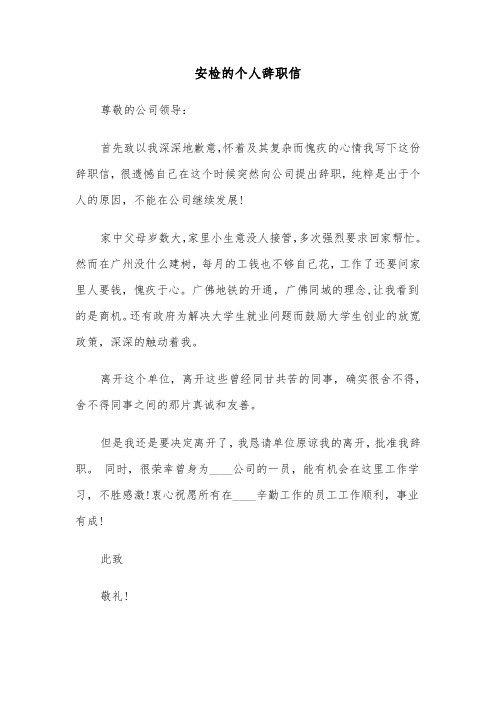 安检的个人辞职信

尊敬的公司领导：

首先致以我深深地歉意，怀着及其复杂而愧疚的心情我写下这份辞职信，很遗憾自己在这个时候突然向公司提出辞职，纯粹是出于个人的原因，不能在公司继续发展！

家中父母岁数大，家里小生意没人接管，多次强烈要求回家帮忙。然而在广州没什么建树，每月的工钱也不够自己花，工作了还要问家里人要钱，愧疚于心。广佛地铁的开通，广佛同城的理念，让我看到的是商机。还有政府为解决大学生就业问题而鼓励大学生创业的放宽政策，深深的触动着我。

离开这个单位，离开这些曾经同甘共苦的同事，确实很舍不得，舍不得同事之间的那片真诚和友善。

但是我还是要决定离开了，我恳请单位原谅我的离开，批准我辞职。 同时，很荣幸曾身为____公司的一员，能有机会在这里工作学习，不胜感激！衷心祝愿所有在____辛勤工作的员工工作顺利，事业有成！

此致

敬礼！